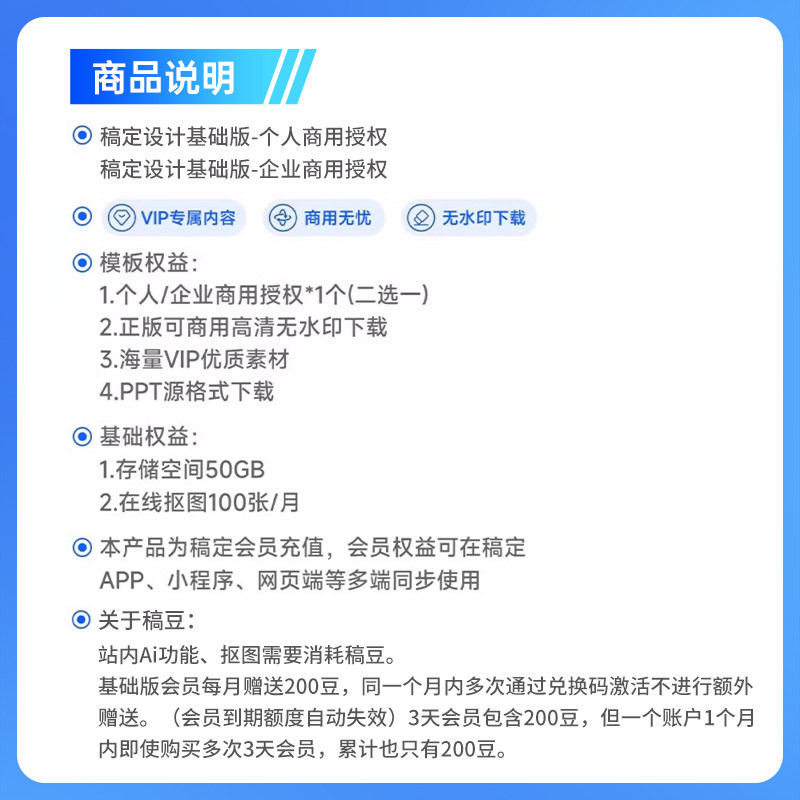 商品说明

稿定设计基础版-个人商用授权
稿定设计基础版-企业商用授权

VIP专属内容 商用无忧 无水印下载

模板权益：
1.个人/企业商用授权*1个(二选一)
2.正版可商用高清无水印下载
3.海量VIP优质素材
4.PPT源格式下载

基础权益：
1.存储空间50GB
2.在线抠图100张/月

本产品为稿定会员充值，会员权益可在稿定APP、小程序、网页端等多端同步使用

关于稿豆：
站内Ai功能、抠图需要消耗稿豆。
基础版会员每月赠送200豆，同一个月内多次通过兑换码激活不进行额外赠送。（会员到期额度自动失效）3天会员包含200豆，但一个账户1个月内即使购买多次3天会员，累计也只有200豆。